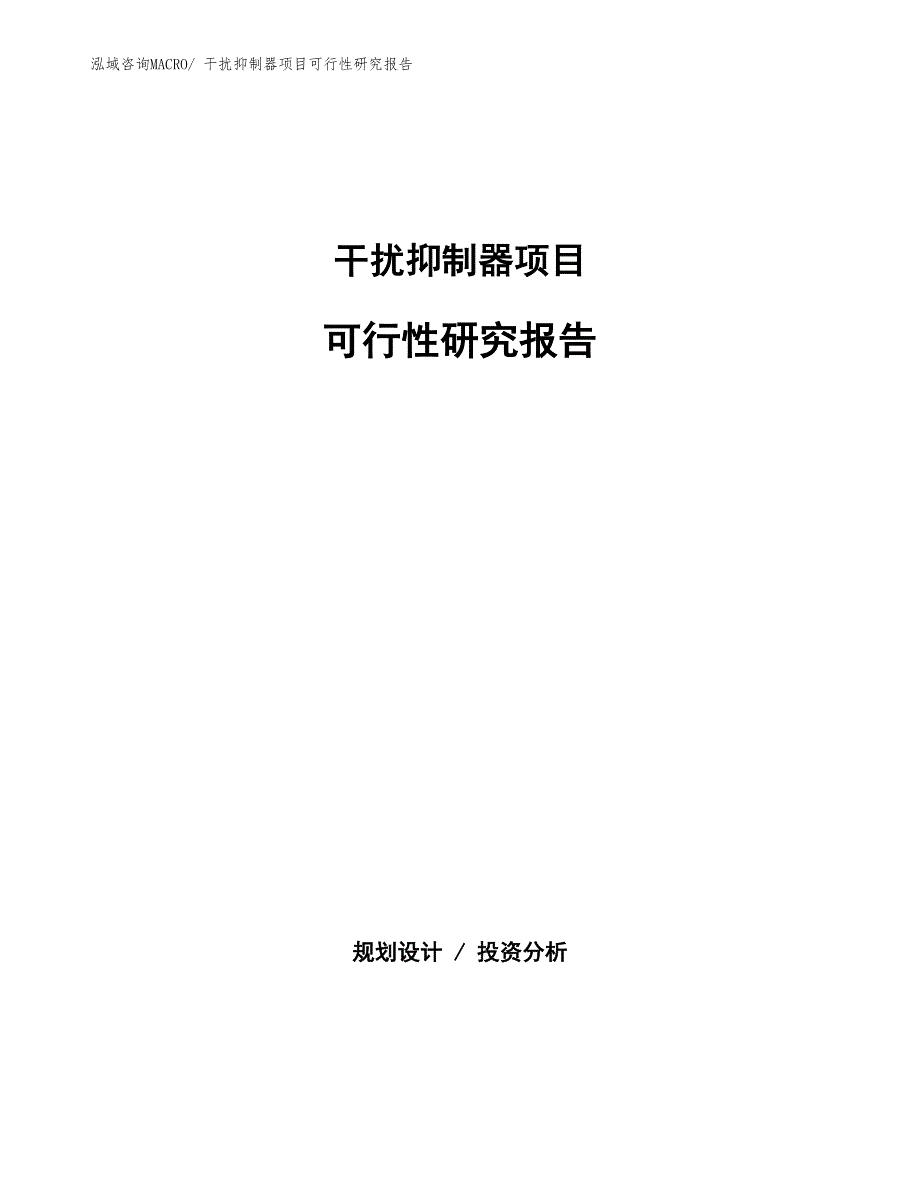 泓域咨询MACRO/ 干扰抑制器项目可行性研究报告

干扰抑制器项目

可行性研究报告

规划设计 / 投资分析